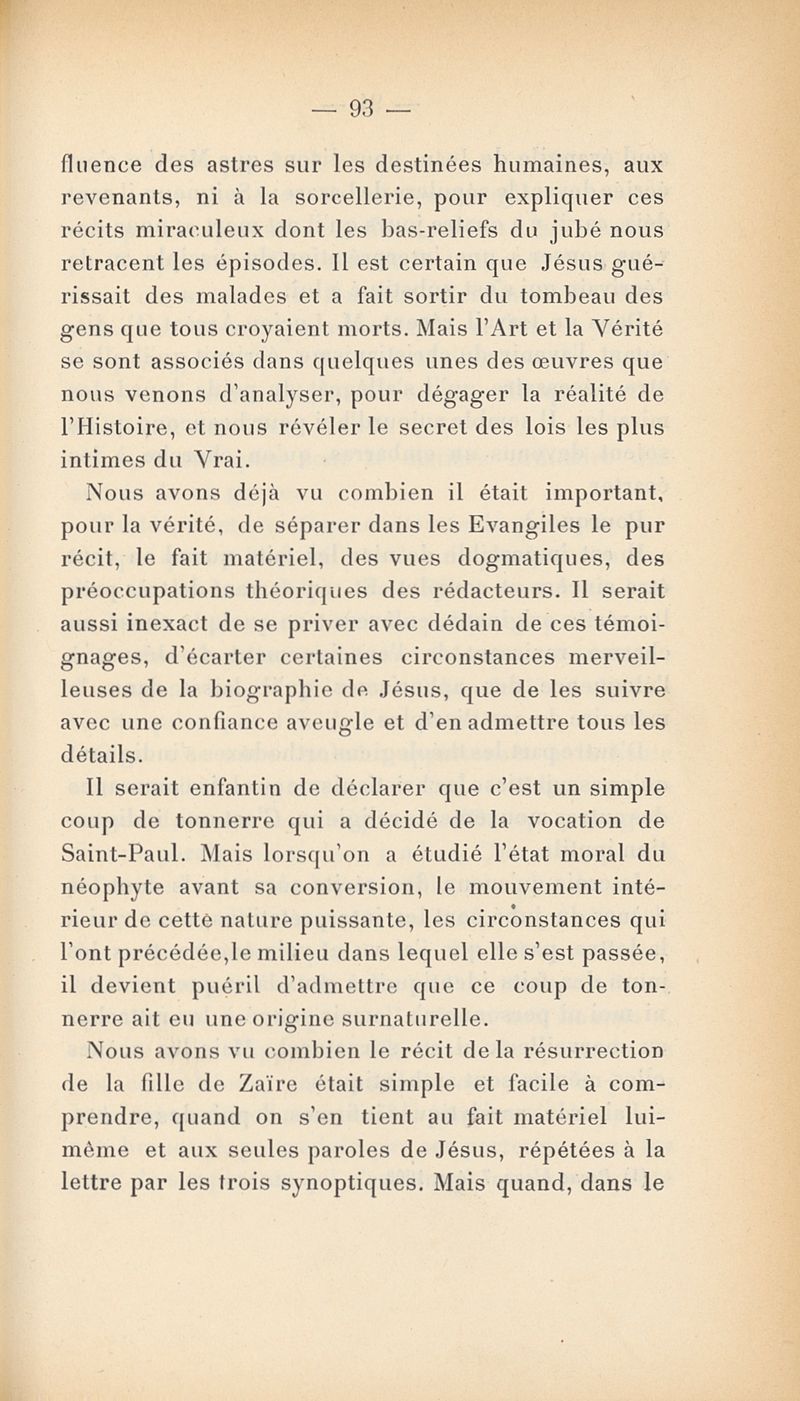 — 93 —

fluence des astres sur les destinées humaines, aux revenants, ni à la sorcellerie, pour expliquer ces récits miraculeux dont les bas-reliefs du jubé nous retracent les épisodes. Il est certain que Jésus guérissait des malades et a fait sortir du tombeau des gens que tous croyaient morts. Mais l'Art et la Vérité se sont associés dans quelques unes des œuvres que nous venons d'analyser, pour dégager la réalité de l'Histoire, et nous révéler le secret des lois les plus intimes du Vrai.

Nous avons déjà vu combien il était important, pour la vérité, de séparer dans les Evangiles le pur récit, le fait matériel, des vues dogmatiques, des préoccupations théoriques des rédacteurs. Il serait aussi inexact de se priver avec dédain de ces témoignages, d'écarter certaines circonstances merveilleuses de la biographie de Jésus, que de les suivre avec une confiance aveugle et d'en admettre tous les détails.

Il serait enfantin de déclarer que c'est un simple coup de tonnerre qui a décidé de la vocation de Saint-Paul. Mais lorsqu'on a étudié l'état moral du néophyte avant sa conversion, le mouvement intérieur de cette nature puissante, les circonstances qui l'ont précédée,le milieu dans lequel elle s'est passée, il devient puéril d'admettre que ce coup de tonnerre ait eu une origine surnaturelle.

Nous avons vu combien le récit de la résurrection de la fille de Zaïre était simple et facile à comprendre, quand on s'en tient au fait matériel lui-même et aux seules paroles de Jésus, répétées à la lettre par les trois synoptiques. Mais quand, dans le